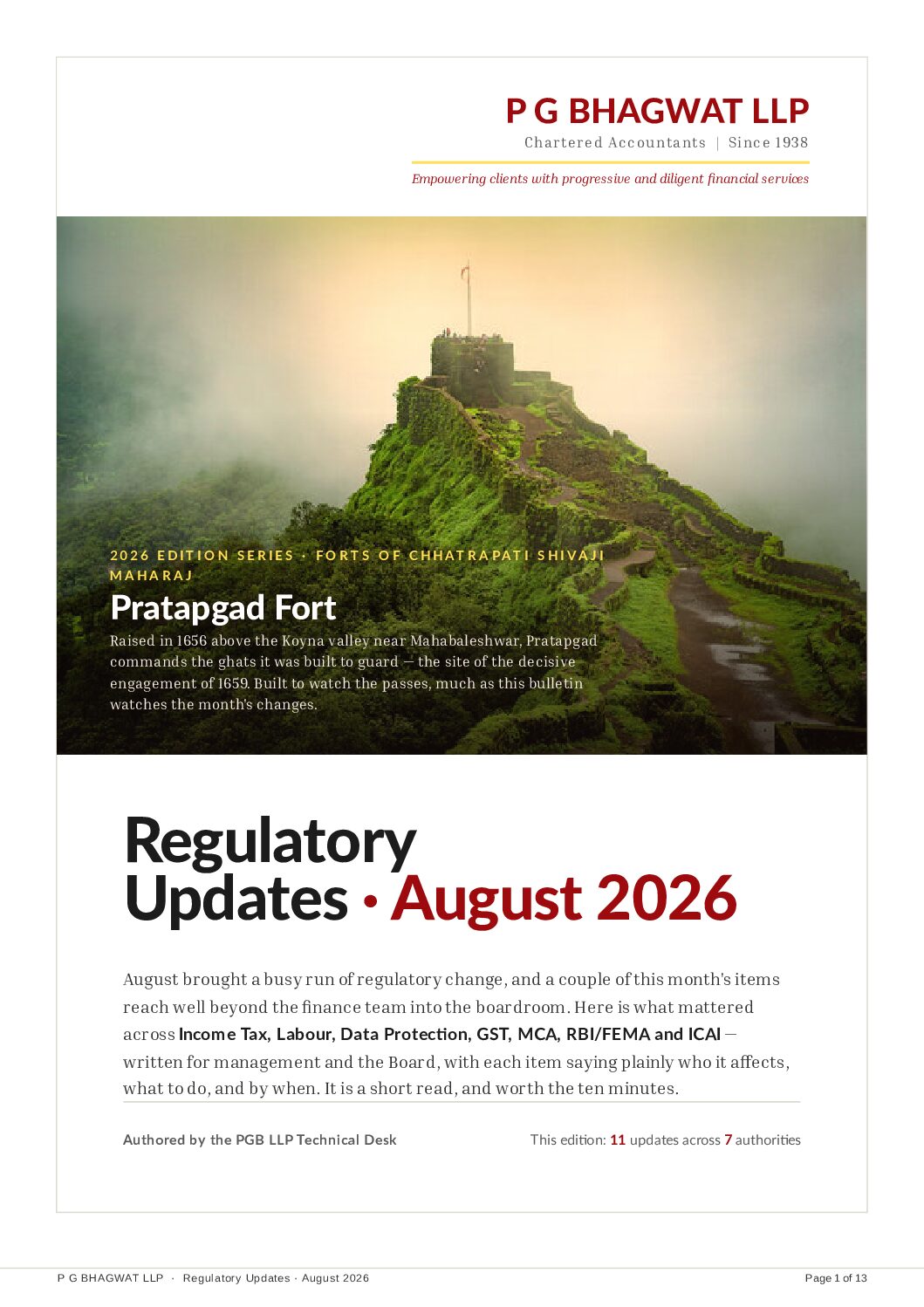 P G BHAGWAT LLP

Chartered Accountants | Since 1938

Empowering clients with progressive and diligent financial services

2026 EDITION SERIES · FORTS OF CHHATRAPATI SHIVAJI MAHARAJ

Pratapgad Fort

Raised in 1656 above the Koyna valley near Mahabaleshwar, Pratapgad commands the ghats it was built to guard — the site of the decisive engagement of 1659. Built to watch the passes, much as this bulletin watches the month's changes.

Regulatory Updates · August 2026

August brought a busy run of regulatory change, and a couple of this month's items reach well beyond the finance team into the boardroom. Here is what mattered across Income Tax, Labour, Data Protection, GST, MCA, RBI/FEMA and ICAI — written for management and the Board, with each item saying plainly who it affects, what to do, and by when. It is a short read, and worth the ten minutes.

Authored by the PGB LLP Technical Desk

This edition: 11 updates across 7 authorities

P G BHAGWAT LLP · Regulatory Updates · August 2026

Page 1 of 13